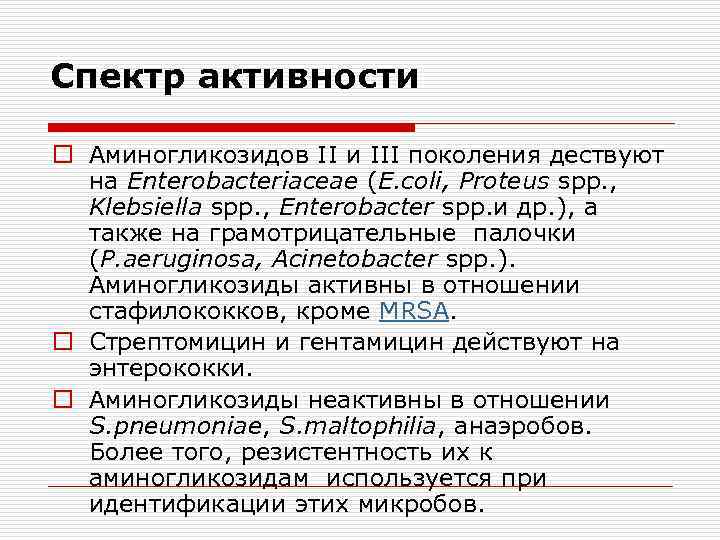 Спектр активности

Аминогликозидов II и III поколения дествуют на Enterobacteriaceae (E.coli, Proteus spp., Klebsiella spp., Enterobacter spp.и др.), а также на грамотрицательные палочки (P.aeruginosa, Acinetobacter spp.). Аминогликозиды активны в отношении стафилококков, кроме MRSA.

Стрептомицин и гентамицин действуют на энтерококки.

Аминогликозиды неактивны в отношении S.pneumoniae, S.maltophilia, анаэробов. Более того, резистентность их к аминогликозидам используется при идентификации этих микробов.